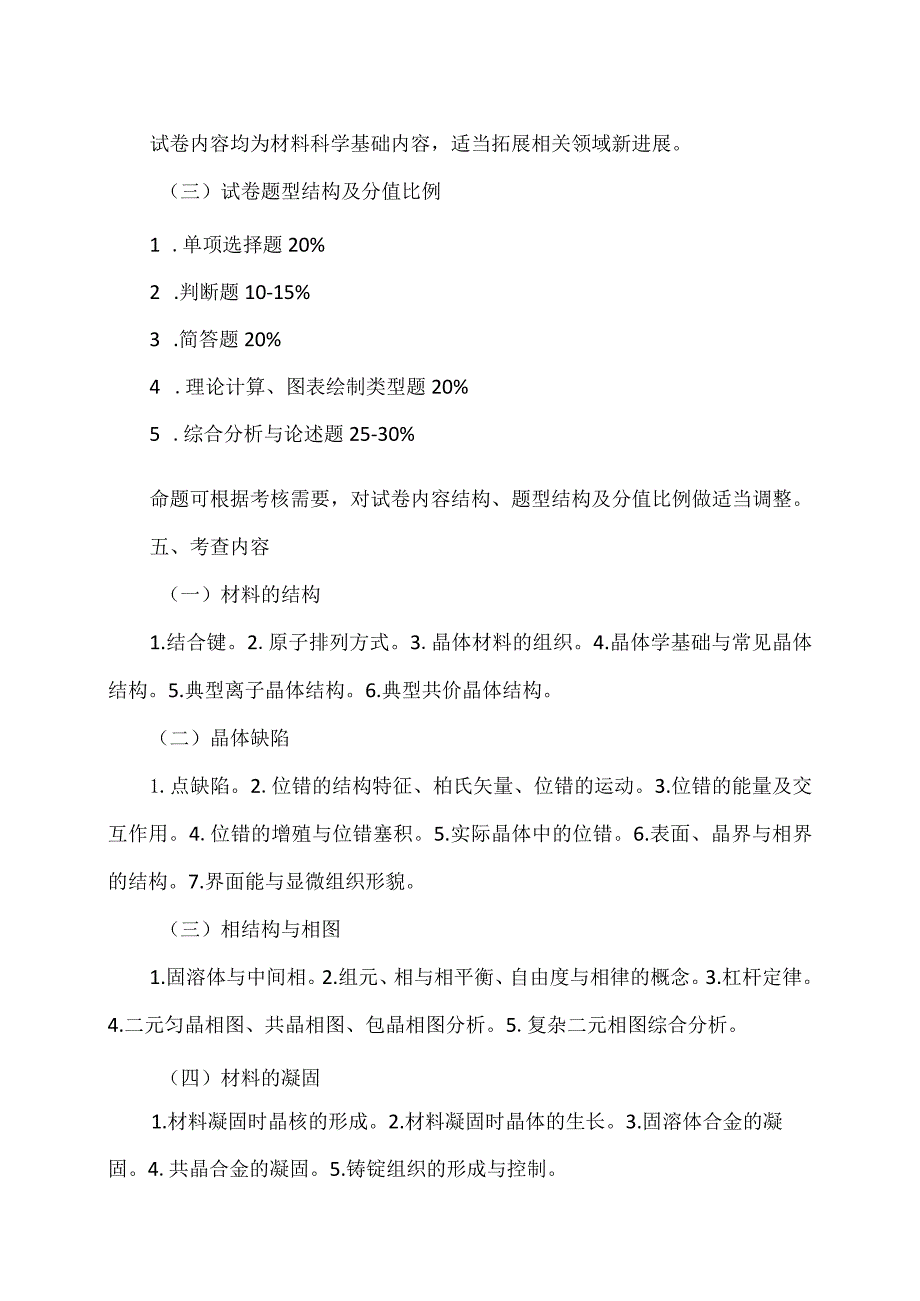 试卷内容均为材料科学基础内容，适当拓展相关领域新进展。

（三）试卷题型结构及分值比例

1 . 单项选择题 20%

2 .判断题 10-15%

3 .简答题 20%

4 . 理论计算、图表绘制类型题 20%

5 . 综合分析与论述题 25-30%

命题可根据考核需要，对试卷内容结构、题型结构及分值比例做适当调整。

五、考查内容

（一）材料的结构

1.结合键。2. 原子排列方式。3. 晶体材料的组织。4.晶体学基础与常见晶体结构。5.典型离子晶体结构。6.典型共价晶体结构。

（二）晶体缺陷

1. 点缺陷。2. 位错的结构特征、柏氏矢量、位错的运动。3.位错的能量及交互作用。4. 位错的增殖与位错塞积。5.实际晶体中的位错。6.表面、晶界与相界的结构。7.界面能与显微组织形貌。

（三）相结构与相图

1.固溶体与中间相。2.组元、相与相平衡、自由度与相律的概念。3.杠杆定律。4.二元匀晶相图、共晶相图、包晶相图分析。5. 复杂二元相图综合分析。

（四）材料的凝固

1.材料凝固时晶核的形成。2.材料凝固时晶体的生长。3.固溶体合金的凝固。4. 共晶合金的凝固。5.铸锭组织的形成与控制。